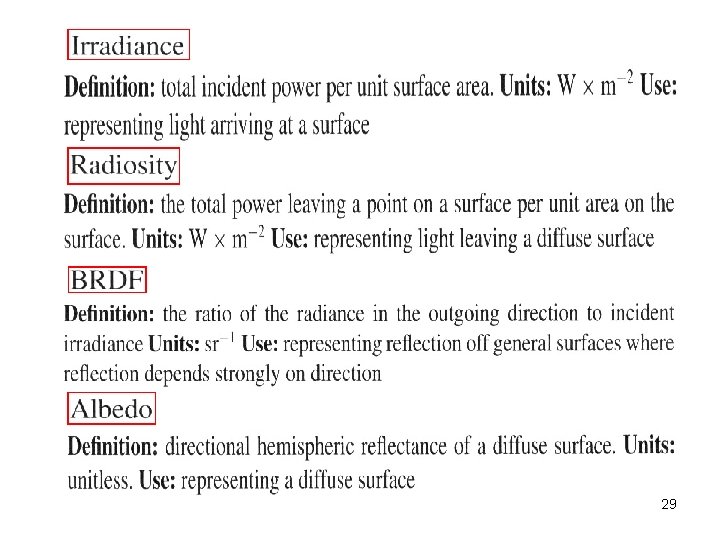 Irradiance

Definition: total incident power per unit surface area. Units: $W \times m^{-2}$ Use: representing light arriving at a surface

Radiosity

Definition: the total power leaving a point on a surface per unit area on the surface. Units: $W \times m^{-2}$ Use: representing light leaving a diffuse surface

BRDF

Definition: the ratio of the radiance in the outgoing direction to incident irradiance Units: $sr^{-1}$ Use: representing reflection off general surfaces where reflection depends strongly on direction

Albedo

Definition: directional hemispheric reflectance of a diffuse surface. Units: unitless. Use: representing a diffuse surface

29